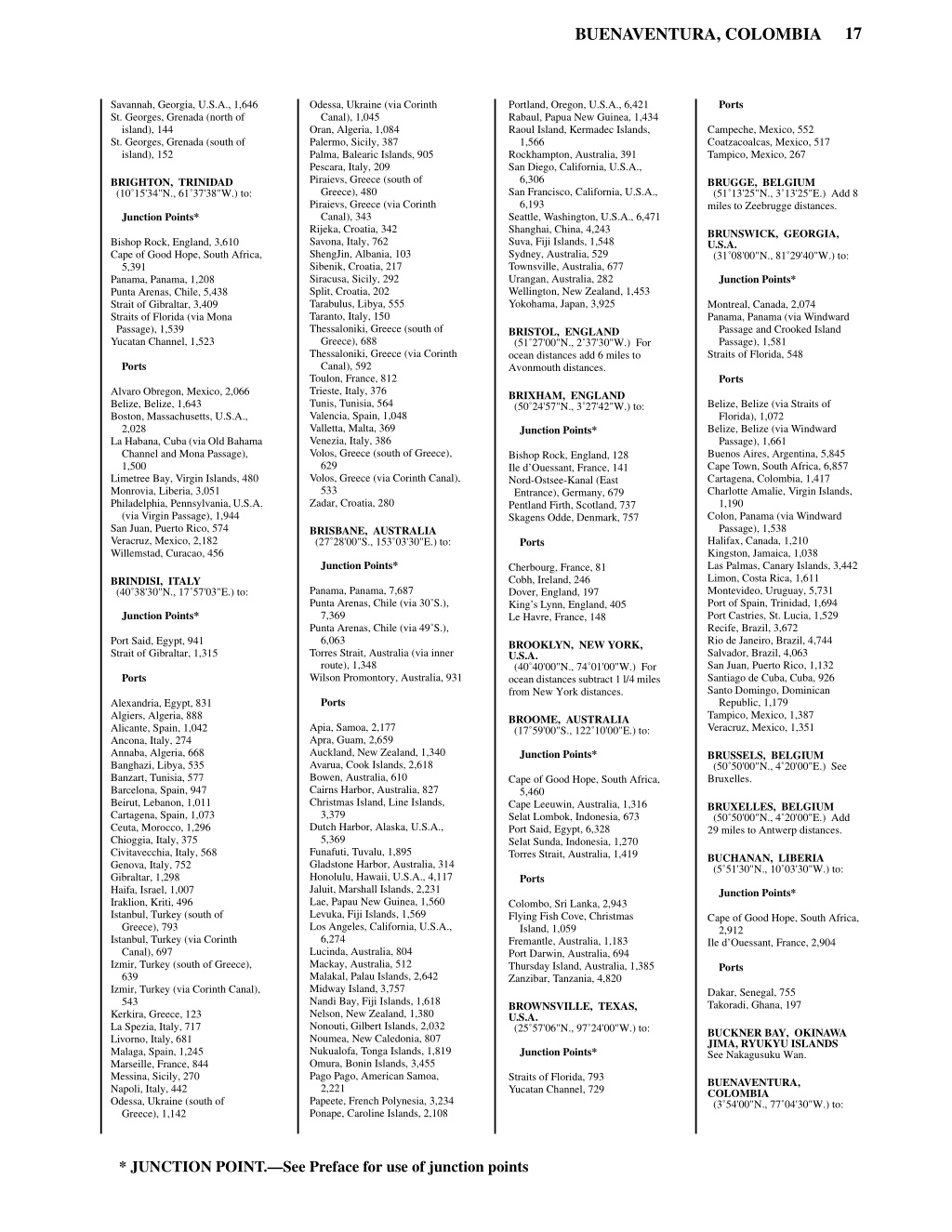 BUENAVENTURA, COLOMBIA 17

Savannah, Georgia, U.S.A., 1,646
St. Georges, Grenada (north of island), 144
St. Georges, Grenada (south of island), 152

BRIGHTON, TRINIDAD
(10˚15'34"N., 61˚37'38"W.) to:

Junction Points*

Bishop Rock, England, 3,610
Cape of Good Hope, South Africa, 5,391
Panama, Panama, 1,208
Punta Arenas, Chile, 5,438
Strait of Gibraltar, 3,409
Straits of Florida (via Mona Passage), 1,539
Yucatan Channel, 1,523

Ports

Alvaro Obregon, Mexico, 2,066
Belize, Belize, 1,643
Boston, Massachusetts, U.S.A., 2,028
La Habana, Cuba (via Old Bahama Channel and Mona Passage), 1,500
Limetree Bay, Virgin Islands, 480
Monrovia, Liberia, 3,051
Philadelphia, Pennsylvania, U.S.A. (via Virgin Passage), 1,944
San Juan, Puerto Rico, 574
Veracruz, Mexico, 2,182
Willemstad, Curacao, 456

BRINDISI, ITALY
(40˚38'30"N., 17˚57'03"E.) to:

Junction Points*

Port Said, Egypt, 941
Strait of Gibraltar, 1,315

Ports

Alexandria, Egypt, 831
Algiers, Algeria, 888
Alicante, Spain, 1,042
Ancona, Italy, 274
Annaba, Algeria, 668
Banghazi, Libya, 535
Banzart, Tunisia, 577
Barcelona, Spain, 947
Beirut, Lebanon, 1,011
Cartagena, Spain, 1,073
Ceuta, Morocco, 1,296
Chioggia, Italy, 375
Civitavecchia, Italy, 568
Genova, Italy, 752
Gibraltar, 1,298
Haifa, Israel, 1,007
Iraklion, Kriti, 496
Istanbul, Turkey (south of Greece), 793
Istanbul, Turkey (via Corinth Canal), 697
Izmir, Turkey (south of Greece), 639
Izmir, Turkey (via Corinth Canal), 543
Kerkira, Greece, 123
La Spezia, Italy, 717
Livorno, Italy, 681
Malaga, Spain, 1,245
Marseille, France, 844
Messina, Sicily, 270
Napoli, Italy, 442
Odessa, Ukraine (south of Greece), 1,142

Odessa, Ukraine (via Corinth Canal), 1,045
Oran, Algeria, 1,084
Palermo, Sicily, 387
Palma, Balearic Islands, 905
Pescara, Italy, 209
Piraievs, Greece (south of Greece), 480
Piraievs, Greece (via Corinth Canal), 343
Rijeka, Croatia, 342
Savona, Italy, 762
ShengJin, Albania, 103
Sibenik, Croatia, 217
Siracusa, Sicily, 292
Split, Croatia, 202
Tarabulus, Libya, 555
Taranto, Italy, 150
Thessaloniki, Greece (south of Greece), 688
Thessaloniki, Greece (via Corinth Canal), 592
Toulon, France, 812
Trieste, Italy, 376
Tunis, Tunisia, 564
Valencia, Spain, 1,048
Valletta, Malta, 369
Venezia, Italy, 386
Volos, Greece (south of Greece), 629
Volos, Greece (via Corinth Canal), 533
Zadar, Croatia, 280

BRISBANE, AUSTRALIA
(27˚28'00"S., 153˚03'30"E.) to:

Junction Points*

Panama, Panama, 7,687
Punta Arenas, Chile (via 30˚S.), 7,369
Punta Arenas, Chile (via 49˚S.), 6,063
Torres Strait, Australia (via inner route), 1,348
Wilson Promontory, Australia, 931

Ports

Apia, Samoa, 2,177
Apra, Guam, 2,659
Auckland, New Zealand, 1,340
Avarua, Cook Islands, 2,618
Bowen, Australia, 610
Cairns Harbor, Australia, 827
Christmas Island, Line Islands, 3,379
Dutch Harbor, Alaska, U.S.A., 5,369
Funafuti, Tuvalu, 1,895
Gladstone Harbor, Australia, 314
Honolulu, Hawaii, U.S.A., 4,117
Jaluit, Marshall Islands, 2,231
Lae, Papau New Guinea, 1,560
Levuka, Fiji Islands, 1,569
Los Angeles, California, U.S.A., 6,274
Lucinda, Australia, 804
Mackay, Australia, 512
Malakal, Palau Islands, 2,642
Midway Island, 3,757
Nandi Bay, Fiji Islands, 1,618
Nelson, New Zealand, 1,380
Nonouti, Gilbert Islands, 2,032
Noumea, New Caledonia, 807
Nukualofa, Tonga Islands, 1,819
Omura, Bonin Islands, 3,455
Pago Pago, American Samoa, 2,221
Papeete, French Polynesia, 3,234
Ponape, Caroline Islands, 2,108

Portland, Oregon, U.S.A., 6,421
Rabaul, Papua New Guinea, 1,434
Raoul Island, Kermadec Islands, 1,566
Rockhampton, Australia, 391
San Diego, California, U.S.A., 6,306
San Francisco, California, U.S.A., 6,193
Seattle, Washington, U.S.A., 6,471
Shanghai, China, 4,243
Suva, Fiji Islands, 1,548
Sydney, Australia, 529
Townsville, Australia, 677
Urangan, Australia, 282
Wellington, New Zealand, 1,453
Yokohama, Japan, 3,925

BRISTOL, ENGLAND
(51˚27'00"N., 2˚37'30"W.) For ocean distances add 6 miles to Avonmouth distances.

BRIXHAM, ENGLAND
(50˚24'57"N., 3˚27'42"W.) to:

Junction Points*

Bishop Rock, England, 128
Ile d'Ouessant, France, 141
Nord-Ostsee-Kanal (East Entrance), Germany, 679
Pentland Firth, Scotland, 737
Skagens Odde, Denmark, 757

Ports

Cherbourg, France, 81
Cobh, Ireland, 246
Dover, England, 197
King's Lynn, England, 405
Le Havre, France, 148

BROOKLYN, NEW YORK, U.S.A.
(40˚40'00"N., 74˚01'00"W.) For ocean distances subtract 1 l/4 miles from New York distances.

BROOME, AUSTRALIA
(17˚59'00"S., 122˚10'00"E.) to:

Junction Points*

Cape of Good Hope, South Africa, 5,460
Cape Leeuwin, Australia, 1,316
Selat Lombok, Indonesia, 673
Port Said, Egypt, 6,328
Selat Sunda, Indonesia, 1,270
Torres Strait, Australia, 1,419

Ports

Colombo, Sri Lanka, 2,943
Flying Fish Cove, Christmas Island, 1,059
Fremantle, Australia, 1,183
Port Darwin, Australia, 694
Thursday Island, Australia, 1,385
Zanzibar, Tanzania, 4,820

BROWNSVILLE, TEXAS, U.S.A.
(25˚57'06"N., 97˚24'00"W.) to:

Junction Points*

Straits of Florida, 793
Yucatan Channel, 729

Ports

Campeche, Mexico, 552
Coatzacoalcas, Mexico, 517
Tampico, Mexico, 267

BRUGGE, BELGIUM
(51˚13'25"N., 3˚13'25"E.) Add 8 miles to Zeebrugge distances.

BRUNSWICK, GEORGIA, U.S.A.
(31˚08'00"N., 81˚29'40"W.) to:

Junction Points*

Montreal, Canada, 2,074
Panama, Panama (via Windward Passage and Crooked Island Passage), 1,581
Straits of Florida, 548

Ports

Belize, Belize (via Straits of Florida), 1,072
Belize, Belize (via Windward Passage), 1,661
Buenos Aires, Argentina, 5,845
Cape Town, South Africa, 6,857
Cartagena, Colombia, 1,417
Charlotte Amalie, Virgin Islands, 1,190
Colon, Panama (via Windward Passage), 1,538
Halifax, Canada, 1,210
Kingston, Jamaica, 1,038
Las Palmas, Canary Islands, 3,442
Limon, Costa Rica, 1,611
Montevideo, Uruguay, 5,731
Port of Spain, Trinidad, 1,694
Port Castries, St. Lucia, 1,529
Recife, Brazil, 3,672
Rio de Janeiro, Brazil, 4,744
Salvador, Brazil, 4,063
San Juan, Puerto Rico, 1,132
Santiago de Cuba, Cuba, 926
Santo Domingo, Dominican Republic, 1,179
Tampico, Mexico, 1,387
Veracruz, Mexico, 1,351

BRUSSELS, BELGIUM
(50˚50'00"N., 4˚20'00"E.) See Bruxelles.

BRUXELLES, BELGIUM
(50˚50'00"N., 4˚20'00"E.) Add 29 miles to Antwerp distances.

BUCHANAN, LIBERIA
(5˚51'30"N., 10˚03'30"W.) to:

Junction Points*

Cape of Good Hope, South Africa, 2,912
Ile d'Ouessant, France, 2,904

Ports

Dakar, Senegal, 755
Takoradi, Ghana, 197

BUCKNER BAY, OKINAWA JIMA, RYUKYU ISLANDS
See Nakagusuku Wan.

BUENAVENTURA, COLOMBIA
(3˚54'00"N., 77˚04'30"W.) to:

* JUNCTION POINT.—See Preface for use of junction points